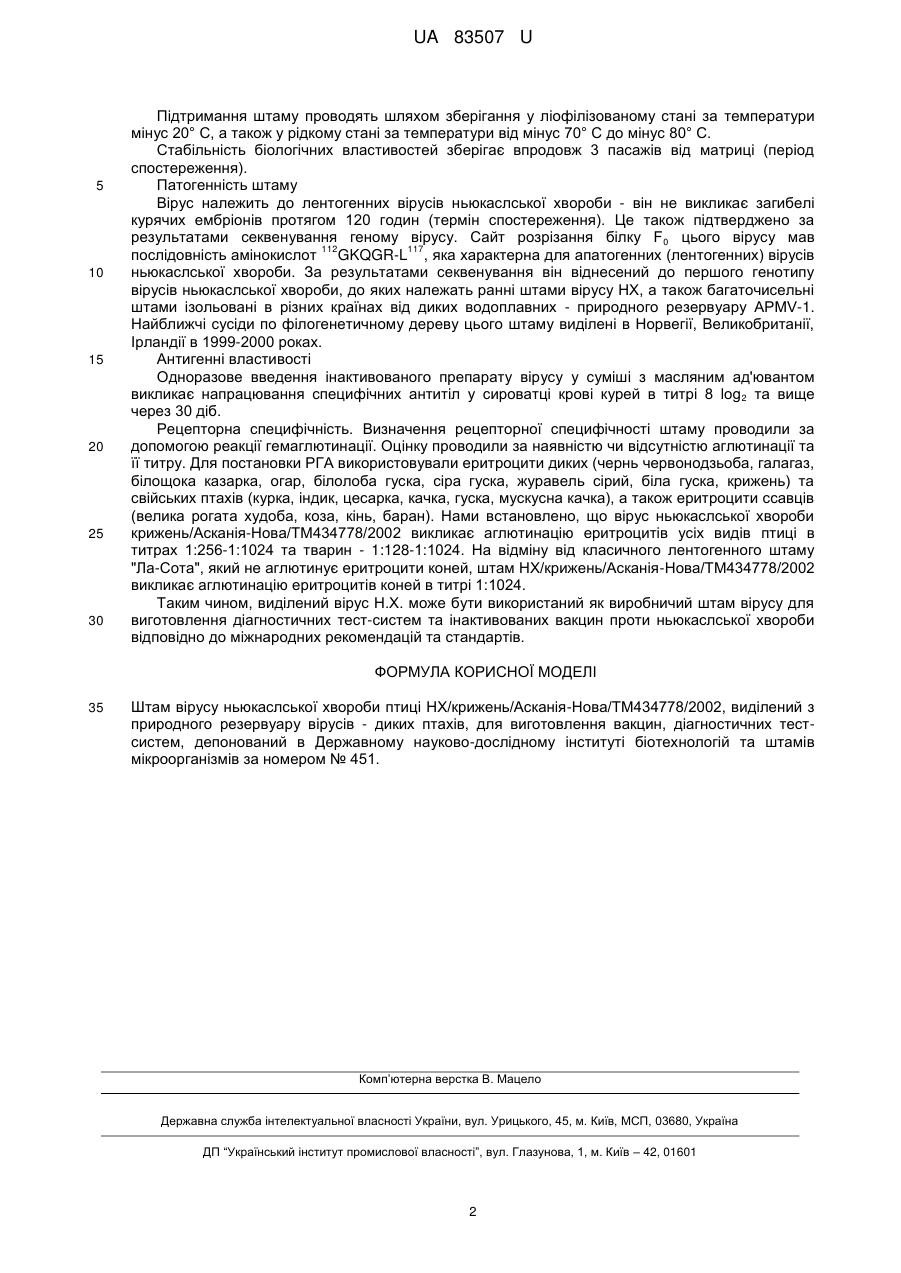 UA 83507 U

Підтримання штаму проводять шляхом зберігання у ліофілізованому стані за температури мінус 20° С, а також у рідкому стані за температури від мінус 70° С до мінус 80° С.

Стабільність біологічних властивостей зберігає впродовж 3 пасажів від матриці (період спостереження).

5 Патогенність штаму

Вірус належить до лентогенних вірусів ньюкаслської хвороби - він не викликає загибелі курячих ембріонів протягом 120 годин (термін спостереження). Це також підтверджено за результатами секвенування геному вірусу. Сайт розрізання білку $F_0$ цього вірусу мав послідовність амінокислот $^{112}$GKQGR-L$^{117}$, яка характерна для апатогенних (лентогенних) вірусів

10 ньюкаслської хвороби. За результатами секвенування він віднесений до першого генотипу вірусів ньюкаслської хвороби, до яких належать ранні штами вірусу НХ, а також багаточисельні штами ізольовані в різних країнах від диких водоплавних - природного резервуару APMV-1. Найближчі сусіди по філогенетичному дереву цього штаму виділені в Норвегії, Великобританії, Ірландії в 1999-2000 роках.

15 Антигенні властивості

Одноразове введення інактивованого препарату вірусу у суміші з масляним ад'ювантом викликає напрацювання специфічних антитіл у сироватці крові курей в титрі 8 $log_2$ та вище через 30 діб.

Рецепторна специфічність. Визначення рецепторної специфічності штаму проводили за

20 допомогою реакції гемаглютинації. Оцінку проводили за наявністю чи відсутністю аглютинації та її титру. Для постановки РГА використовували еритроцити диких (чернь червонодзьоба, галагаз, білощока казарка, огар, білолоба гуска, сіра гуска, журавель сірий, біла гуска, крижень) та свійських птахів (курка, індик, цесарка, качка, гуска, мускусна качка), а також еритроцити ссавців (велика рогата худоба, коза, кінь, баран). Нами встановлено, що вірус ньюкаслської хвороби

25 крижень/Асканія-Нова/ТМ434778/2002 викликає аглютинацію еритроцитів усіх видів птиці в титрах 1:256-1:1024 та тварин - 1:128-1:1024. На відміну від класичного лентогенного штаму "Ла-Сота", який не аглютинує еритроцити коней, штам НХ/крижень/Асканія-Нова/ТМ434778/2002 викликає аглютинацію еритроцитів коней в титрі 1:1024.

Таким чином, виділений вірус Н.Х. може бути використаний як виробничий штам вірусу для

30 виготовлення діагностичних тест-систем та інактивованих вакцин проти ньюкаслської хвороби відповідно до міжнародних рекомендацій та стандартів.

ФОРМУЛА КОРИСНОЇ МОДЕЛІ

35 Штам вірусу ньюкаслської хвороби птиці НХ/крижень/Асканія-Нова/ТМ434778/2002, виділений з природного резервуару вірусів - диких птахів, для виготовлення вакцин, діагностичних тест-систем, депонований в Державному науково-дослідному інституті біотехнологій та штамів мікроорганізмів за номером № 451.

Комп'ютерна верстка В. Мацело

Державна служба інтелектуальної власності України, вул. Урицького, 45, м. Київ, МСП, 03680, Україна

ДП "Український інститут промислової власності", вул. Глазунова, 1, м. Київ – 42, 01601

2